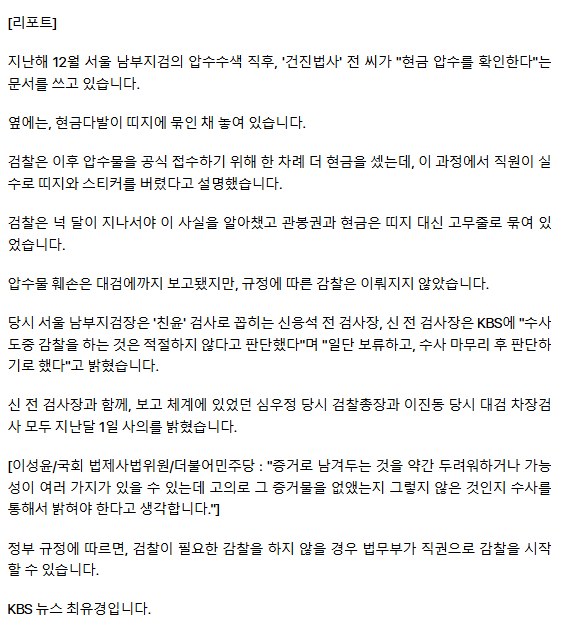 [리포트]

지난해 12월 서울 남부지검의 압수수색 직후, '건진법사' 전 씨가 "현금 압수를 확인한다"는 문서를 쓰고 있습니다.

옆에는, 현금다발이 띠지에 묶인 채 놓여 있습니다.

검찰은 이후 압수물을 공식 접수하기 위해 한 차례 더 현금을 셌는데, 이 과정에서 직원이 실수로 띠지와 스티커를 버렸다고 설명했습니다.

검찰은 넉 달이 지나서야 이 사실을 알아챘고 관봉권과 현금은 띠지 대신 고무줄로 묶여 있었습니다.

압수물 훼손은 대검에까지 보고됐지만, 규정에 따른 감찰은 이뤄지지 않았습니다.

당시 서울 남부지검장은 '친윤' 검사로 꼽히는 신응석 전 검사장, 신 전 검사장은 KBS에 "수사 도중 감찰을 하는 것은 적절하지 않다고 판단했다"며 "일단 보류하고, 수사 마무리 후 판단하기로 했다"고 밝혔습니다.

신 전 검사장과 함께, 보고 체계에 있었던 심우정 당시 검찰총장과 이진동 당시 대검 차장검사 모두 지난달 1일 사의를 밝혔습니다.

[이성윤/국회 법제사법위원/더불어민주당 : "증거로 남겨두는 것을 약간 두려워하거나 가능성이 여러 가지가 있을 수 있는데 고의로 그 증거물을 없앴는지 그렇지 않은 것인지 수사를 통해서 밝혀야 한다고 생각합니다."]

정부 규정에 따르면, 검찰이 필요한 감찰을 하지 않을 경우 법무부가 직권으로 감찰을 시작할 수 있습니다.

KBS 뉴스 최유경입니다.